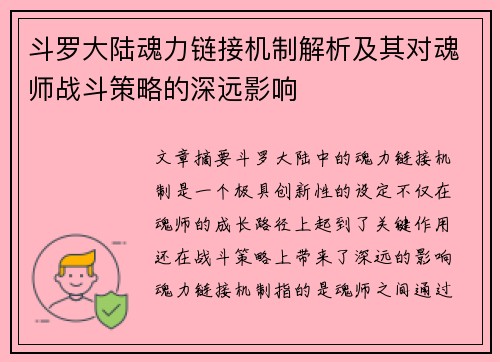 斗罗大陆魂力链接机制解析及其对魂师战斗策略的深远影响

文章摘要斗罗大陆中的魂力链接机制是一个极具创新性的设定不仅在魂师的成长路径上起到了关键作用还在战斗策略上带来了深远的影响魂力链接机制指的是魂师之间通过